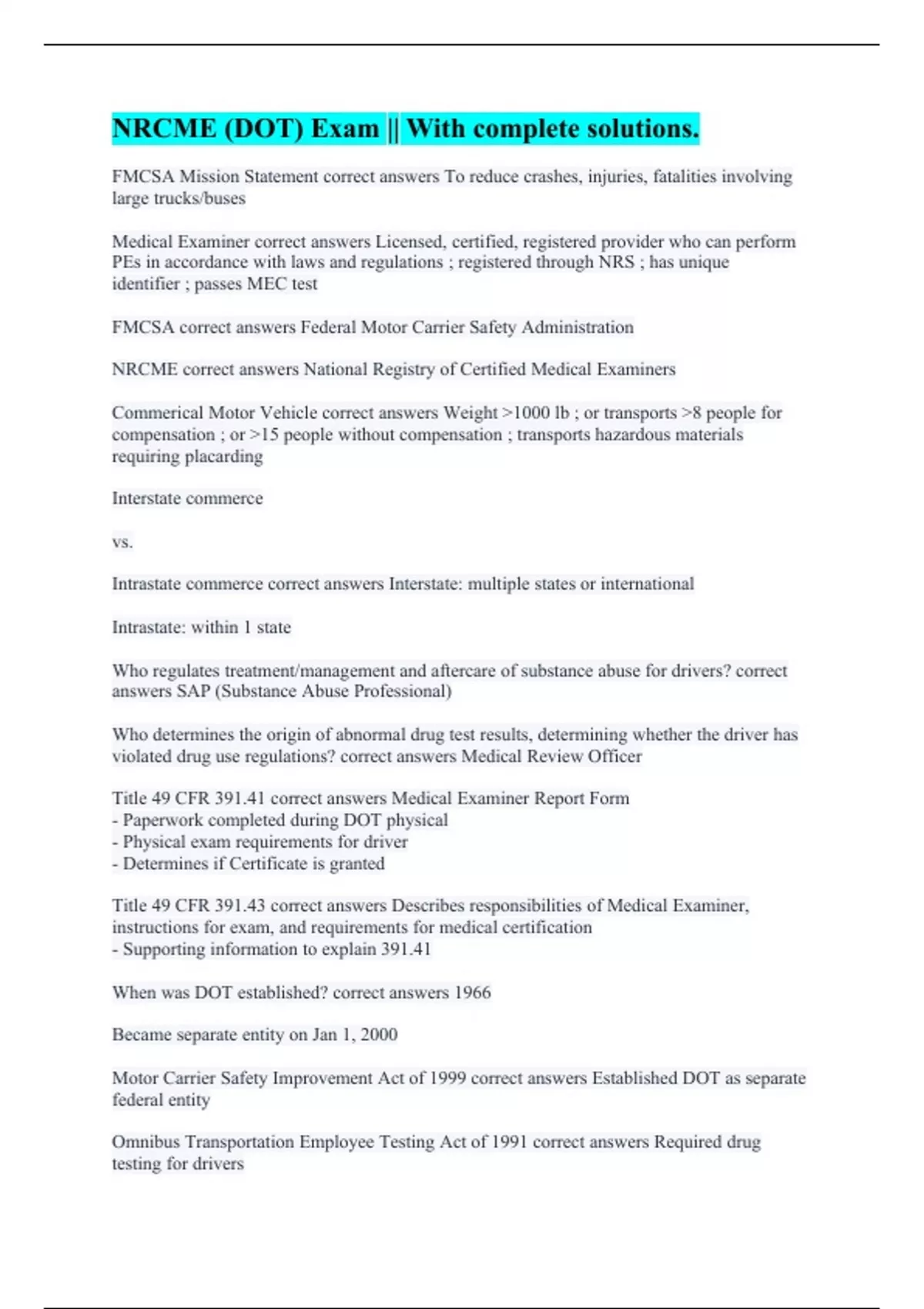 NRCME (DOT) Exam || With complete solutions.

FMCSA Mission Statement correct answers To reduce crashes, injuries, fatalities involving large trucks/buses

Medical Examiner correct answers Licensed, certified, registered provider who can perform PEs in accordance with laws and regulations ; registered through NRS ; has unique identifier ; passes MEC test

FMCSA correct answers Federal Motor Carrier Safety Administration

NRCME correct answers National Registry of Certified Medical Examiners

Commerical Motor Vehicle correct answers Weight >1000 lb ; or transports >8 people for compensation ; or >15 people without compensation ; transports hazardous materials requiring placarding

Interstate commerce

vs.

Intrastate commerce correct answers Interstate: multiple states or international

Intrastate: within 1 state

Who regulates treatment/management and aftercare of substance abuse for drivers? correct answers SAP (Substance Abuse Professional)

Who determines the origin of abnormal drug test results, determining whether the driver has violated drug use regulations? correct answers Medical Review Officer

Title 49 CFR 391.41 correct answers Medical Examiner Report Form
- Paperwork completed during DOT physical
- Physical exam requirements for driver
- Determines if Certificate is granted

Title 49 CFR 391.43 correct answers Describes responsibilities of Medical Examiner, instructions for exam, and requirements for medical certification
- Supporting information to explain 391.41

When was DOT established? correct answers 1966

Became separate entity on Jan 1, 2000

Motor Carrier Safety Improvement Act of 1999 correct answers Established DOT as separate federal entity

Omnibus Transportation Employee Testing Act of 1991 correct answers Required drug testing for drivers